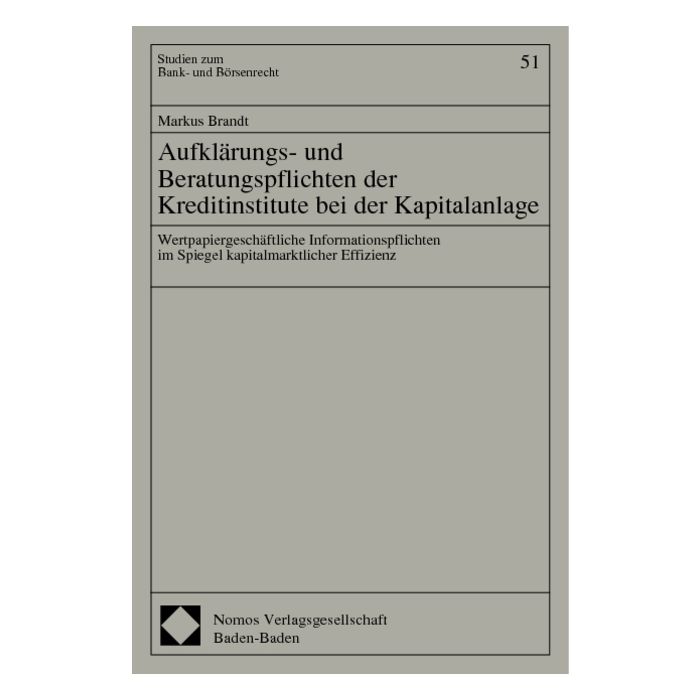 Studien zum
Bank- und Börsenrecht

51

Markus Brandt

Aufklärungs- und Beratungspflichten der Kreditinstitute bei der Kapitalanlage

Wertpapiergeschäftliche Informationspflichten im Spiegel kapitalmarktlicher Effizienz

Nomos Verlagsgesellschaft
Baden-Baden